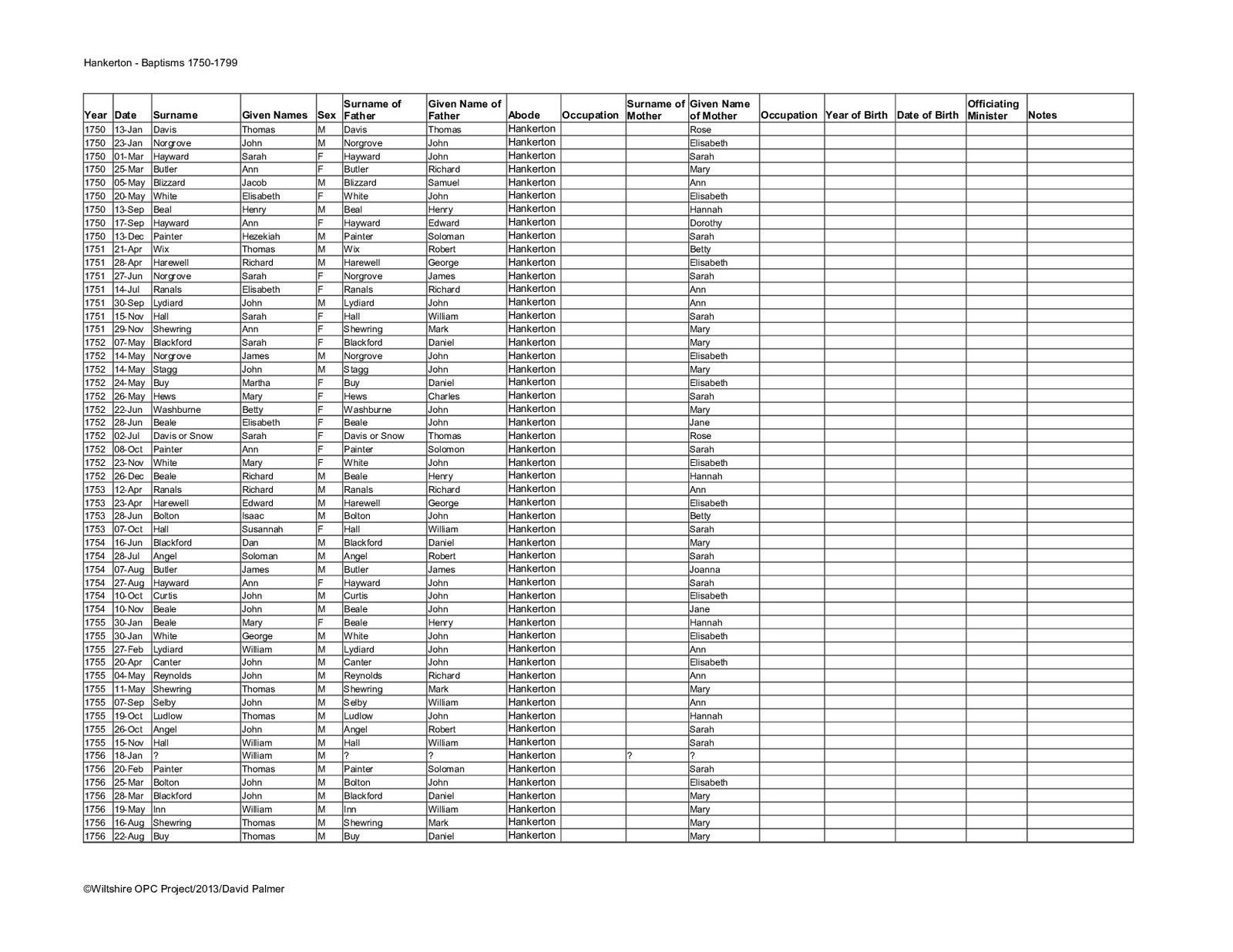 Hankerton - Baptisms 1750-1799

| Year | Date | Surname | Given Names | Sex | Surname of Father | Given Name of Father | Abode | Occupation | Surname of Mother | Given Name of Mother | Occupation | Year of Birth | Date of Birth | Officiating Minister | Notes |
|---|---|---|---|---|---|---|---|---|---|---|---|---|---|---|---|
| 1750 | 13-Jan | Davis | Thomas | M | Davis | Thomas | Hankerton | | | Rose | | | | | |
| 1750 | 23-Jan | Norgrove | John | M | Norgrove | John | Hankerton | | | Elisabeth | | | | | |
| 1750 | 01-Mar | Hayward | Sarah | F | Hayward | John | Hankerton | | | Sarah | | | | | |
| 1750 | 25-Mar | Butler | Ann | F | Butler | Richard | Hankerton | | | Mary | | | | | |
| 1750 | 05-May | Blizzard | Jacob | M | Blizzard | Samuel | Hankerton | | | Ann | | | | | |
| 1750 | 20-May | White | Elisabeth | F | White | John | Hankerton | | | Elisabeth | | | | | |
| 1750 | 13-Sep | Beal | Henry | M | Beal | Henry | Hankerton | | | Hannah | | | | | |
| 1750 | 17-Sep | Hayward | Ann | F | Hayward | Edward | Hankerton | | | Dorothy | | | | | |
| 1750 | 13-Dec | Painter | Hezekiah | M | Painter | Soloman | Hankerton | | | Sarah | | | | | |
| 1751 | 21-Apr | Wix | Thomas | M | Wix | Robert | Hankerton | | | Betty | | | | | |
| 1751 | 28-Apr | Harewell | Richard | M | Harewell | George | Hankerton | | | Elisabeth | | | | | |
| 1751 | 27-Jun | Norgrove | Sarah | F | Norgrove | James | Hankerton | | | Sarah | | | | | |
| 1751 | 14-Jul | Ranals | Elisabeth | F | Ranals | Richard | Hankerton | | | Ann | | | | | |
| 1751 | 30-Sep | Lydiard | John | M | Lydiard | John | Hankerton | | | Ann | | | | | |
| 1751 | 15-Nov | Hall | Sarah | F | Hall | William | Hankerton | | | Sarah | | | | | |
| 1751 | 29-Nov | Shewring | Ann | F | Shewring | Mark | Hankerton | | | Mary | | | | | |
| 1752 | 07-May | Blackford | Sarah | F | Blackford | Daniel | Hankerton | | | Mary | | | | | |
| 1752 | 14-May | Norgrove | James | M | Norgrove | John | Hankerton | | | Elisabeth | | | | | |
| 1752 | 14-May | Stagg | John | M | Stagg | John | Hankerton | | | Mary | | | | | |
| 1752 | 24-May | Buy | Martha | F | Buy | Daniel | Hankerton | | | Elisabeth | | | | | |
| 1752 | 26-May | Hews | Mary | F | Hews | Charles | Hankerton | | | Sarah | | | | | |
| 1752 | 22-Jun | Washburne | Betty | F | Washburne | John | Hankerton | | | Mary | | | | | |
| 1752 | 28-Jun | Beale | Elisabeth | F | Beale | John | Hankerton | | | Jane | | | | | |
| 1752 | 02-Jul | Davis or Snow | Sarah | F | Davis or Snow | Thomas | Hankerton | | | Rose | | | | | |
| 1752 | 08-Oct | Painter | Ann | F | Painter | Solomon | Hankerton | | | Sarah | | | | | |
| 1752 | 23-Nov | White | Mary | F | White | John | Hankerton | | | Elisabeth | | | | | |
| 1752 | 26-Dec | Beale | Richard | M | Beale | Henry | Hankerton | | | Hannah | | | | | |
| 1753 | 12-Apr | Ranals | Richard | M | Ranals | Richard | Hankerton | | | Ann | | | | | |
| 1753 | 23-Apr | Harewell | Edward | M | Harewell | George | Hankerton | | | Elisabeth | | | | | |
| 1753 | 28-Jun | Bolton | Isaac | M | Bolton | John | Hankerton | | | Betty | | | | | |
| 1753 | 07-Oct | Hall | Susannah | F | Hall | William | Hankerton | | | Sarah | | | | | |
| 1754 | 16-Jun | Blackford | Dan | M | Blackford | Daniel | Hankerton | | | Mary | | | | | |
| 1754 | 28-Jul | Angel | Soloman | M | Angel | Robert | Hankerton | | | Sarah | | | | | |
| 1754 | 07-Aug | Butler | James | M | Butler | James | Hankerton | | | Joanna | | | | | |
| 1754 | 27-Aug | Hayward | Ann | F | Hayward | John | Hankerton | | | Sarah | | | | | |
| 1754 | 10-Oct | Curtis | John | M | Curtis | John | Hankerton | | | Elisabeth | | | | | |
| 1754 | 10-Nov | Beale | John | M | Beale | John | Hankerton | | | Jane | | | | | |
| 1755 | 30-Jan | Beale | Mary | F | Beale | Henry | Hankerton | | | Hannah | | | | | |
| 1755 | 30-Jan | White | George | M | White | John | Hankerton | | | Elisabeth | | | | | |
| 1755 | 27-Feb | Lydiard | William | M | Lydiard | John | Hankerton | | | Ann | | | | | |
| 1755 | 20-Apr | Canter | John | M | Canter | John | Hankerton | | | Elisabeth | | | | | |
| 1755 | 04-May | Reynolds | John | M | Reynolds | Richard | Hankerton | | | Ann | | | | | |
| 1755 | 11-May | Shewring | Thomas | M | Shewring | Mark | Hankerton | | | Mary | | | | | |
| 1755 | 07-Sep | Selby | John | M | Selby | William | Hankerton | | | Ann | | | | | |
| 1755 | 19-Oct | Ludlow | Thomas | M | Ludlow | John | Hankerton | | | Hannah | | | | | |
| 1755 | 26-Oct | Angel | John | M | Angel | Robert | Hankerton | | | Sarah | | | | | |
| 1755 | 15-Nov | Hall | William | M | Hall | William | Hankerton | | | Sarah | | | | | |
| 1756 | 18-Jan | ? | William | M | ? | ? | Hankerton | | ? | ? | | | | | |
| 1756 | 20-Feb | Painter | Thomas | M | Painter | Soloman | Hankerton | | | Sarah | | | | | |
| 1756 | 25-Mar | Bolton | John | M | Bolton | John | Hankerton | | | Elisabeth | | | | | |
| 1756 | 28-Mar | Blackford | John | M | Blackford | Daniel | Hankerton | | | Mary | | | | | |
| 1756 | 19-May | Inn | William | M | Inn | William | Hankerton | | | Mary | | | | | |
| 1756 | 16-Aug | Shewring | Thomas | M | Shewring | Mark | Hankerton | | | Mary | | | | | |
| 1756 | 22-Aug | Buy | Thomas | M | Buy | Daniel | Hankerton | | | Mary | | | | | |

©Wiltshire OPC Project/2013/David Palmer